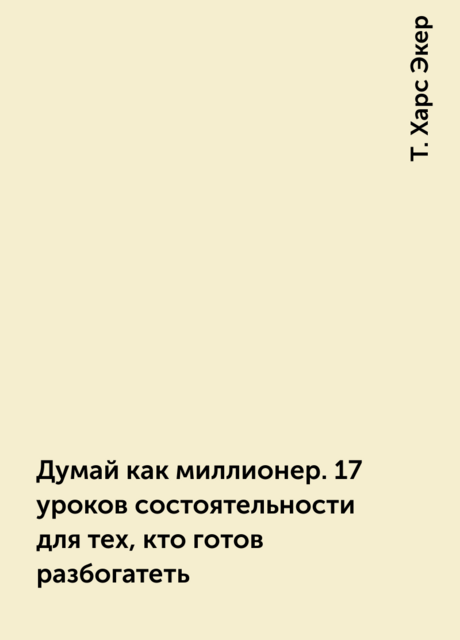 Т. Харс Экер

Думай как миллионер. 17 уроков состоятельности для тех, кто готов разбогатеть